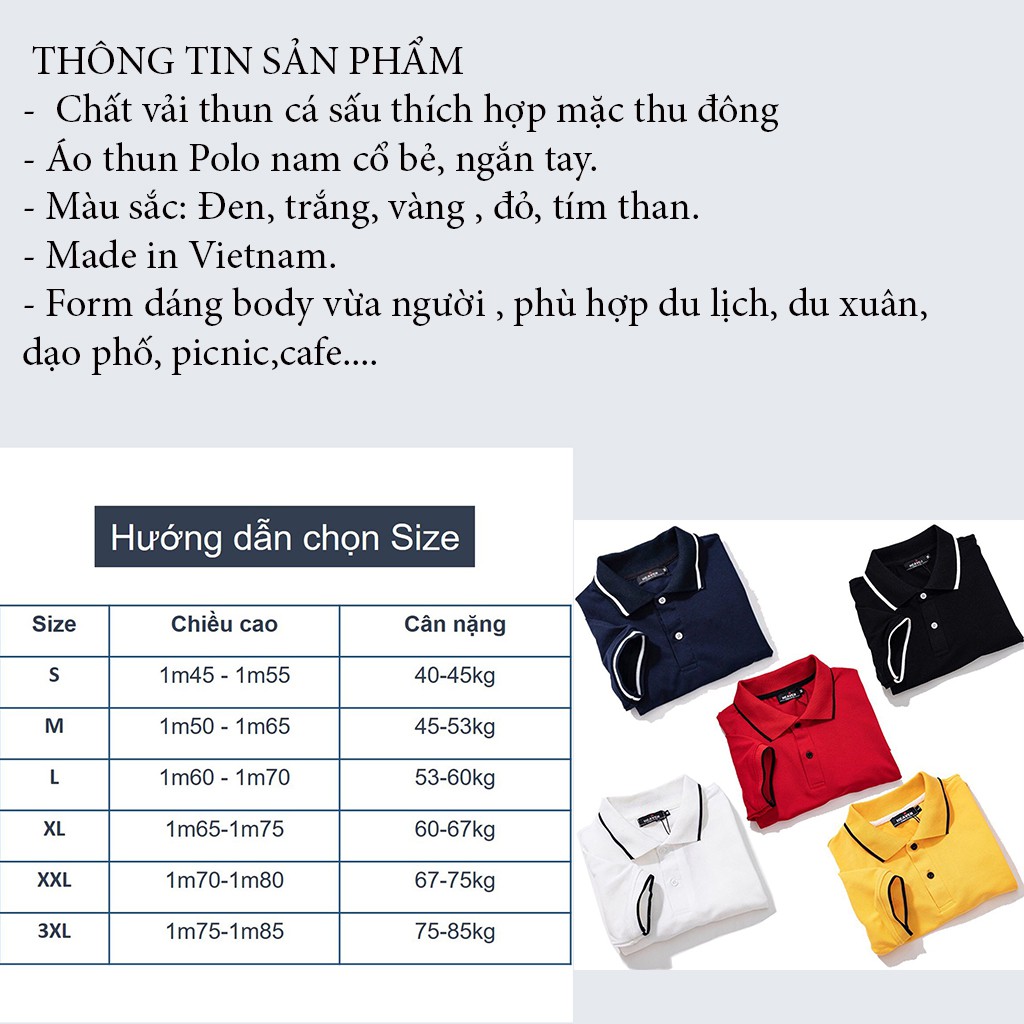 THÔNG TIN SẢN PHẨM
- Chất vải thun cá sấu thích hợp mặc thu đông
- Áo thun Polo nam cổ bẻ, ngắn tay.
- Màu sắc: Đen, trắng, vàng , đỏ, tím than.
- Made in Vietnam.
- Form dáng body vừa người , phù hợp du lịch, du xuân, dạo phố, picnic,cafe....

Hướng dẫn chọn Size

| Size | Chiều cao | Cân nặng |
|---|---|---|
| S | 1m45 - 1m55 | 40-45kg |
| M | 1m50 - 1m65 | 45-53kg |
| L | 1m60 - 1m70 | 53-60kg |
| XL | 1m65-1m75 | 60-67kg |
| XXL | 1m70-1m80 | 67-75kg |
| 3XL | 1m75-1m85 | 75-85kg |